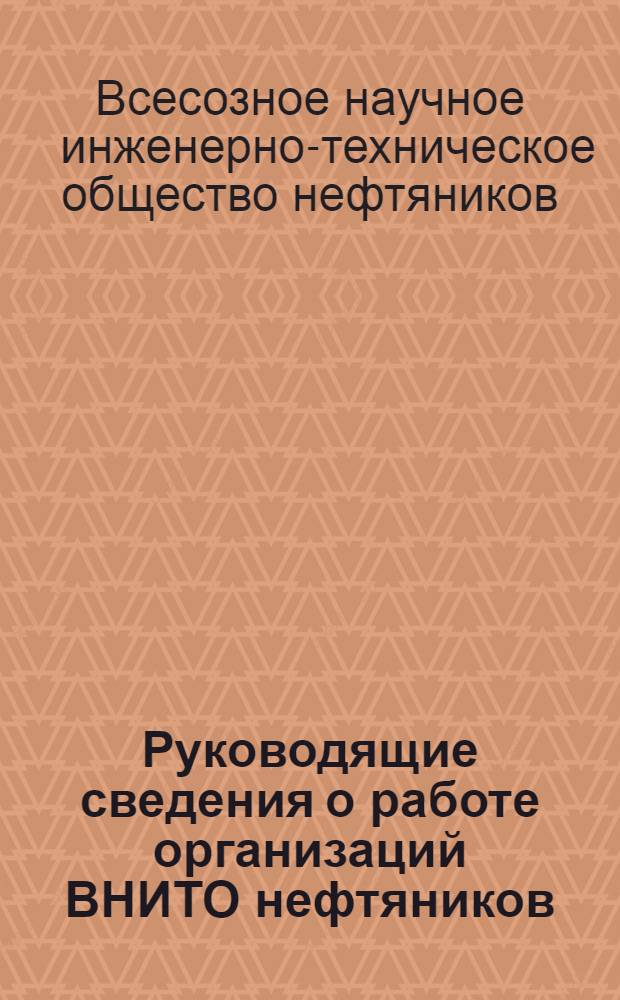 Всесозное научное инженерно-техническое общество нефтяников

Руководящие сведения о работе организаций ВНИТО нефтяников